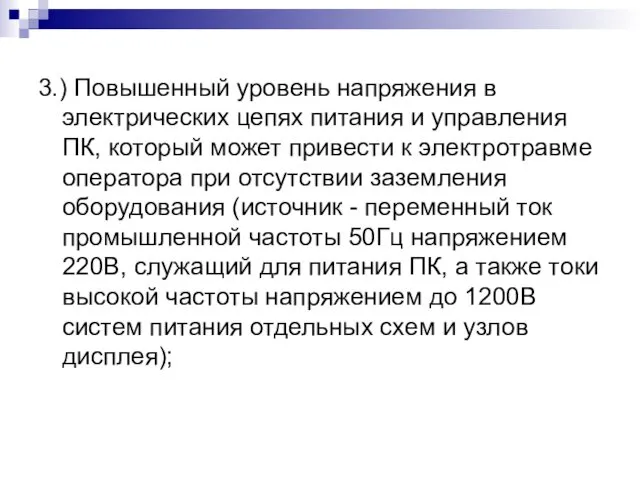 3.) Повышенный уровень напряжения в электрических цепях питания и управления ПК, который может привести к электротравме оператора при отсутствии заземления оборудования (источник - переменный ток промышленной частоты 50Гц напряжением 220В, служащий для питания ПК, а также токи высокой частоты напряжением до 1200В систем питания отдельных схем и узлов дисплея);